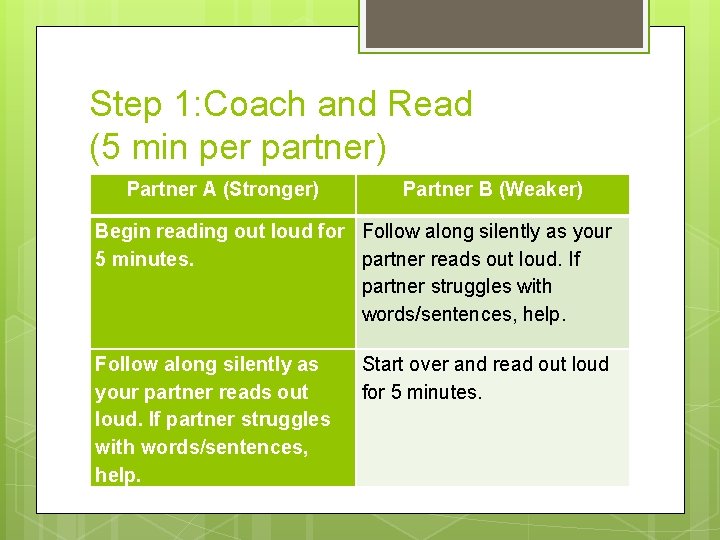 Step 1:Coach and Read
(5 min per partner)

| Partner A (Stronger) | Partner B (Weaker) |
|---|---|
| Begin reading out loud for 5 minutes. | Follow along silently as your partner reads out loud. If partner struggles with words/sentences, help. |
| Follow along silently as your partner reads out loud. If partner struggles with words/sentences, help. | Start over and read out loud for 5 minutes. |